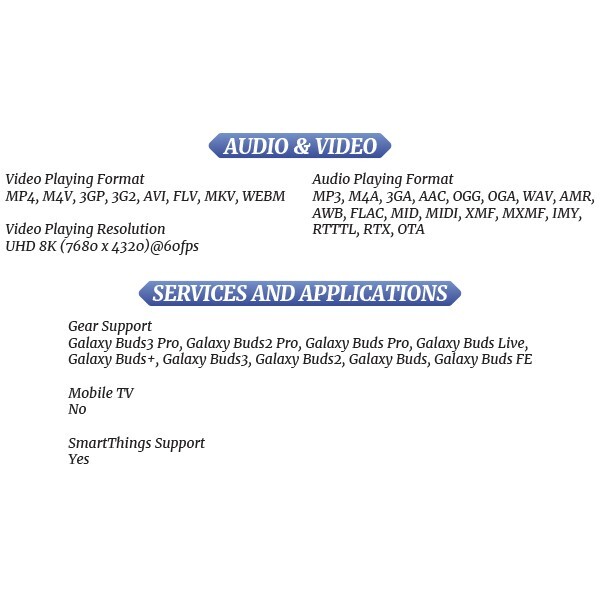 AUDIO & VIDEO

Video Playing Format
MP4, M4V, 3GP, 3G2, AVI, FLV, MKV, WEBM

Video Playing Resolution
UHD 8K (7680 x 4320)@60fps

Audio Playing Format
MP3, M4A, 3GA, AAC, OGG, OGA, WAV, AMR, AWB, FLAC, MID, MIDI, XMF, MXMF, IMY, RTTTL, RTX, OTA

SERVICES AND APPLICATIONS

Gear Support
Galaxy Buds3 Pro, Galaxy Buds2 Pro, Galaxy Buds Pro, Galaxy Buds Live, Galaxy Buds+, Galaxy Buds3, Galaxy Buds2, Galaxy Buds, Galaxy Buds FE

Mobile TV
No

SmartThings Support
Yes